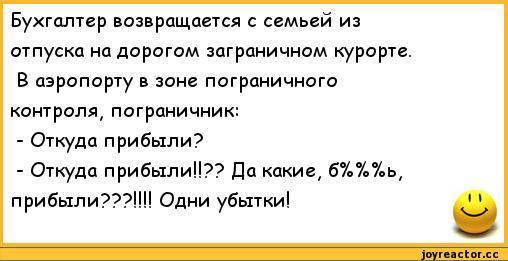 Бухгалтер возвращается с семьей из отпуска на дорогом заграничном курорте.
В аэропорту в зоне пограничного контроля, пограничник:
- Откуда прибыли?
- Откуда прибыли!!?? Да какие, б%%%ь, прибыли???!!!! Одни убытки!

joyreactor.cc